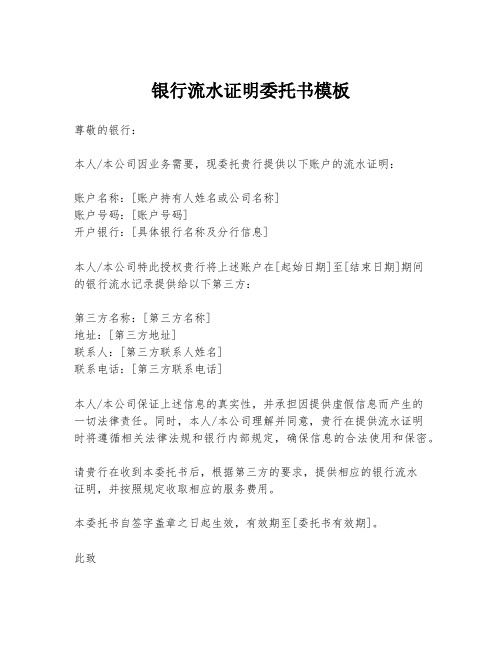 银行流水证明委托书模板

尊敬的银行：

本人/本公司因业务需要，现委托贵行提供以下账户的流水证明：

账户名称：[账户持有人姓名或公司名称]
账户号码：[账户号码]
开户银行：[具体银行名称及分行信息]

本人/本公司特此授权贵行将上述账户在[起始日期]至[结束日期]期间的银行流水记录提供给以下第三方：

第三方名称：[第三方名称]
地址：[第三方地址]
联系人：[第三方联系人姓名]
联系电话：[第三方联系电话]

本人/本公司保证上述信息的真实性，并承担因提供虚假信息而产生的一切法律责任。同时，本人/本公司理解并同意，贵行在提供流水证明时将遵循相关法律法规和银行内部规定，确保信息的合法使用和保密。

请贵行在收到本委托书后，根据第三方的要求，提供相应的银行流水证明，并按照规定收取相应的服务费用。

本委托书自签字盖章之日起生效，有效期至[委托书有效期]。

此致